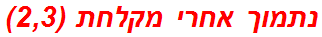 נתמוך אחרי מקלחת (2,3)